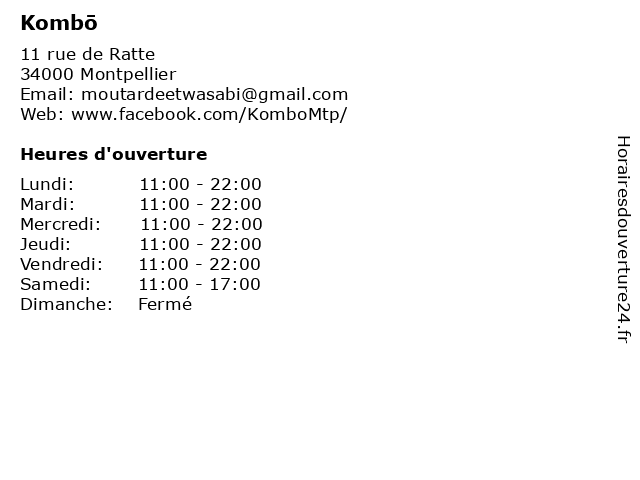 Kombō

11 rue de Ratte
34000 Montpellier
Email: moutardeetwasabi@gmail.com
Web: www.facebook.com/KomboMtp/

Heures d'ouverture

Lundi: 11:00 - 22:00
Mardi: 11:00 - 22:00
Mercredi: 11:00 - 22:00
Jeudi: 11:00 - 22:00
Vendredi: 11:00 - 22:00
Samedi: 11:00 - 17:00
Dimanche: Fermé

Horairesdouverture24.fr